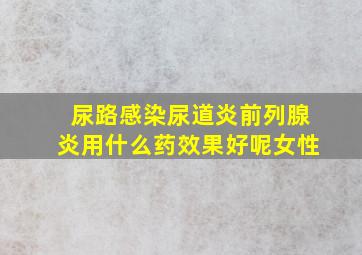 尿路感染尿道炎前列腺炎用什么药效果好呢女性